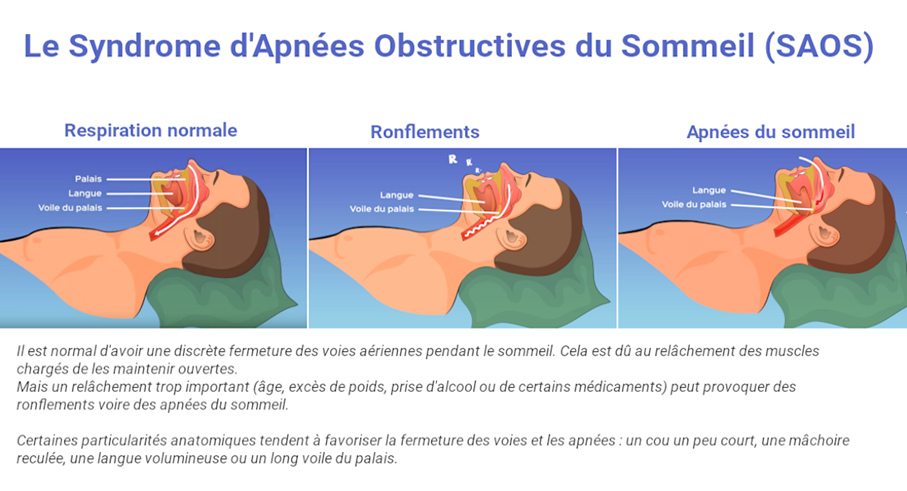 Le Syndrome d'Apnées Obstructives du Sommeil (SAOS)

Respiration normale

Palais
Langue
Voile du palais

Ronflements

R R R

Langue
Voile du palais

Apnées du sommeil

Langue
Voile du palais

Il est normal d'avoir une discrète fermeture des voies aériennes pendant le sommeil. Cela est dû au relâchement des muscles chargés de les maintenir ouvertes.
Mais un relâchement trop important (âge, excès de poids, prise d'alcool ou de certains médicaments) peut provoquer des ronflements voire des apnées du sommeil.

Certaines particularités anatomiques tendent à favoriser la fermeture des voies et les apnées : un cou un peu court, une mâchoire reculée, une langue volumineuse ou un long voile du palais.